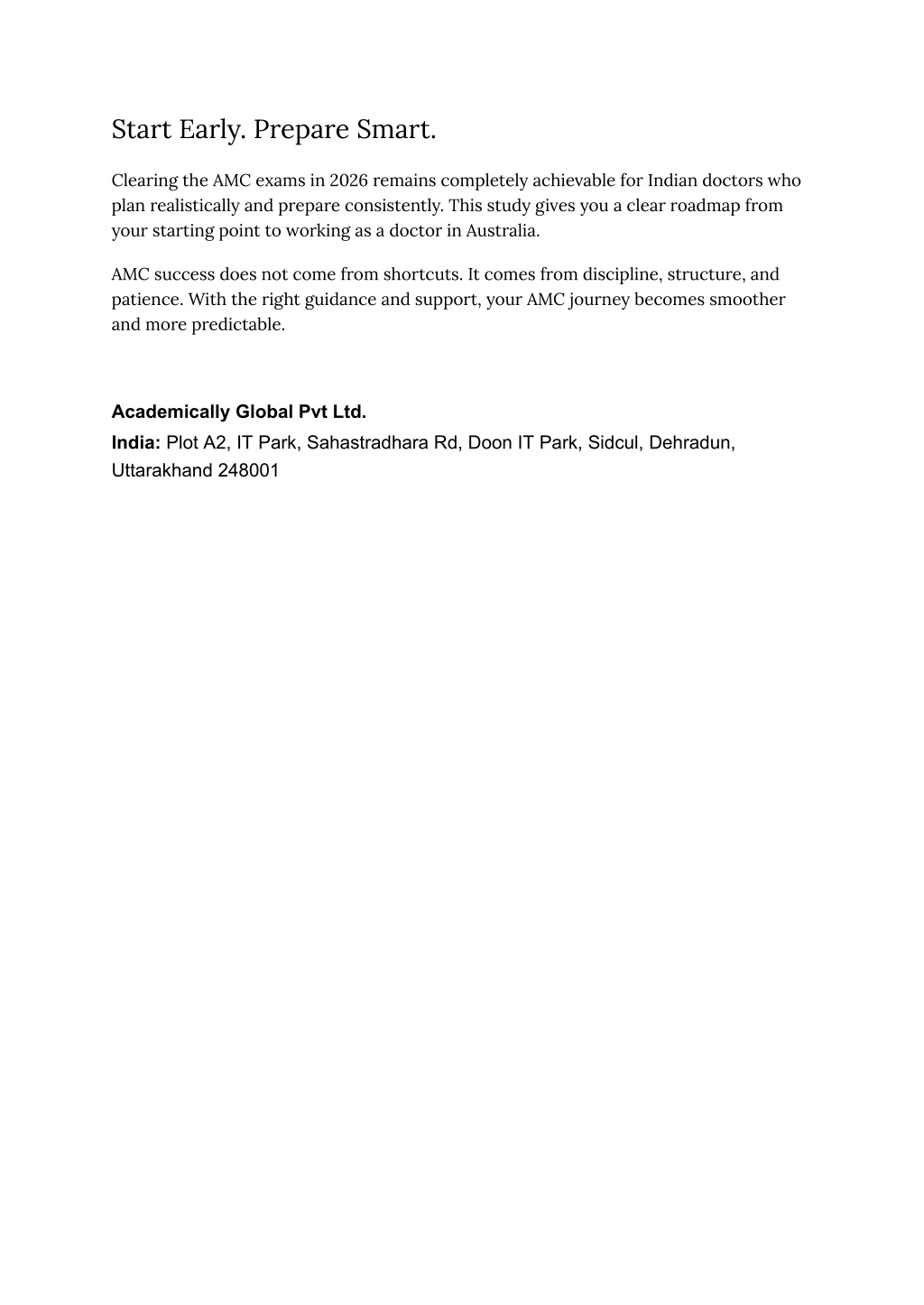 Start Early. Prepare Smart.

Clearing the AMC exams in 2026 remains completely achievable for Indian doctors who plan realistically and prepare consistently. This study gives you a clear roadmap from your starting point to working as a doctor in Australia.

AMC success does not come from shortcuts. It comes from discipline, structure, and patience. With the right guidance and support, your AMC journey becomes smoother and more predictable.

Academically Global Pvt Ltd.
India: Plot A2, IT Park, Sahastradhara Rd, Doon IT Park, Sidcul, Dehradun, Uttarakhand 248001